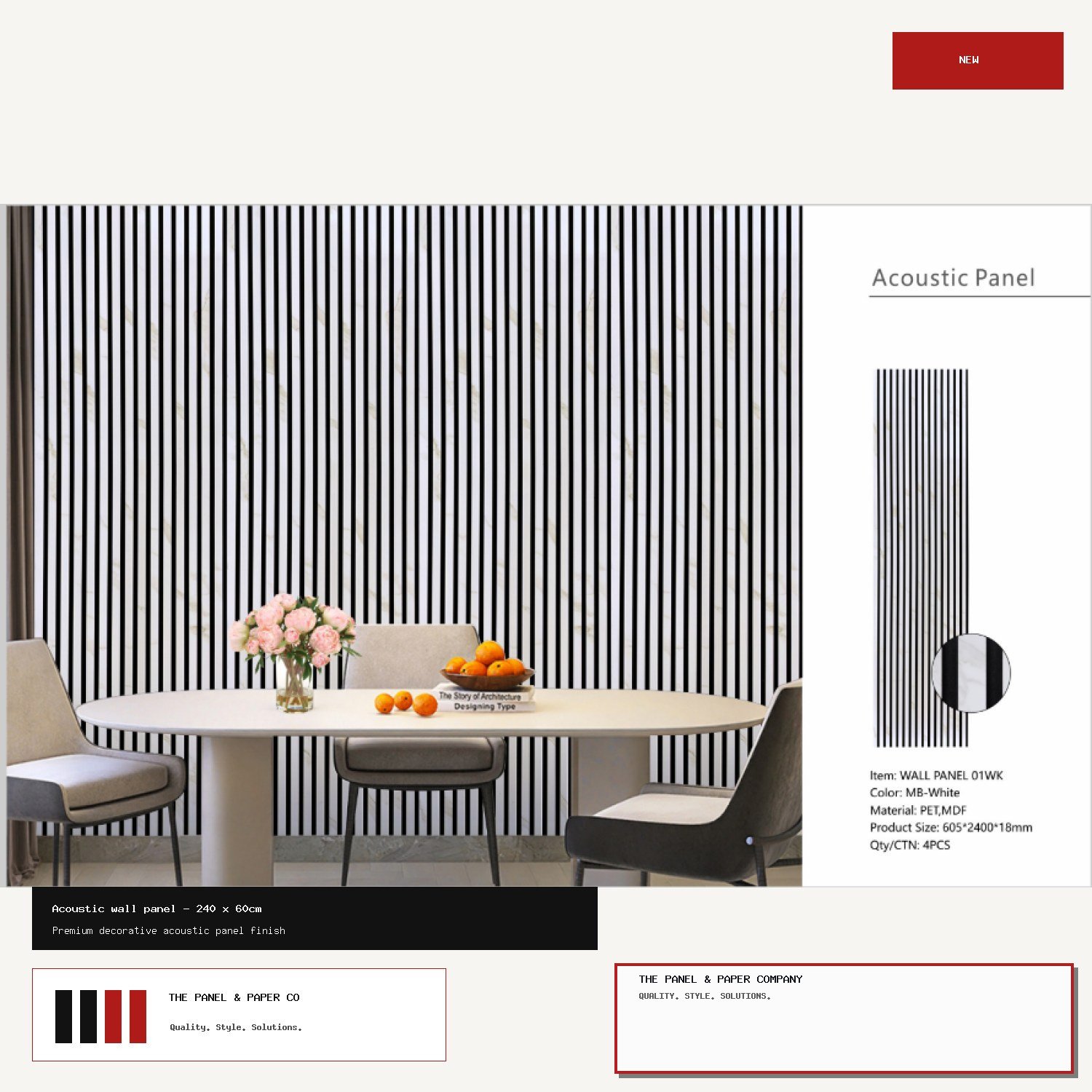 NEW

The Story of Architecture
Designing Type

Acoustic Panel

Item: WALL PANEL 01WK
Color: MB-White
Material: PET,MDF
Product Size: 605*2400*18mm
Qty/CTN: 4PCS

Acoustic wall panel - 240 x 60cm

Premium decorative acoustic panel finish

THE PANEL & PAPER CO

Quality. Style. Solutions.

THE PANEL & PAPER COMPANY

QUALITY. STYLE. SOLUTIONS.